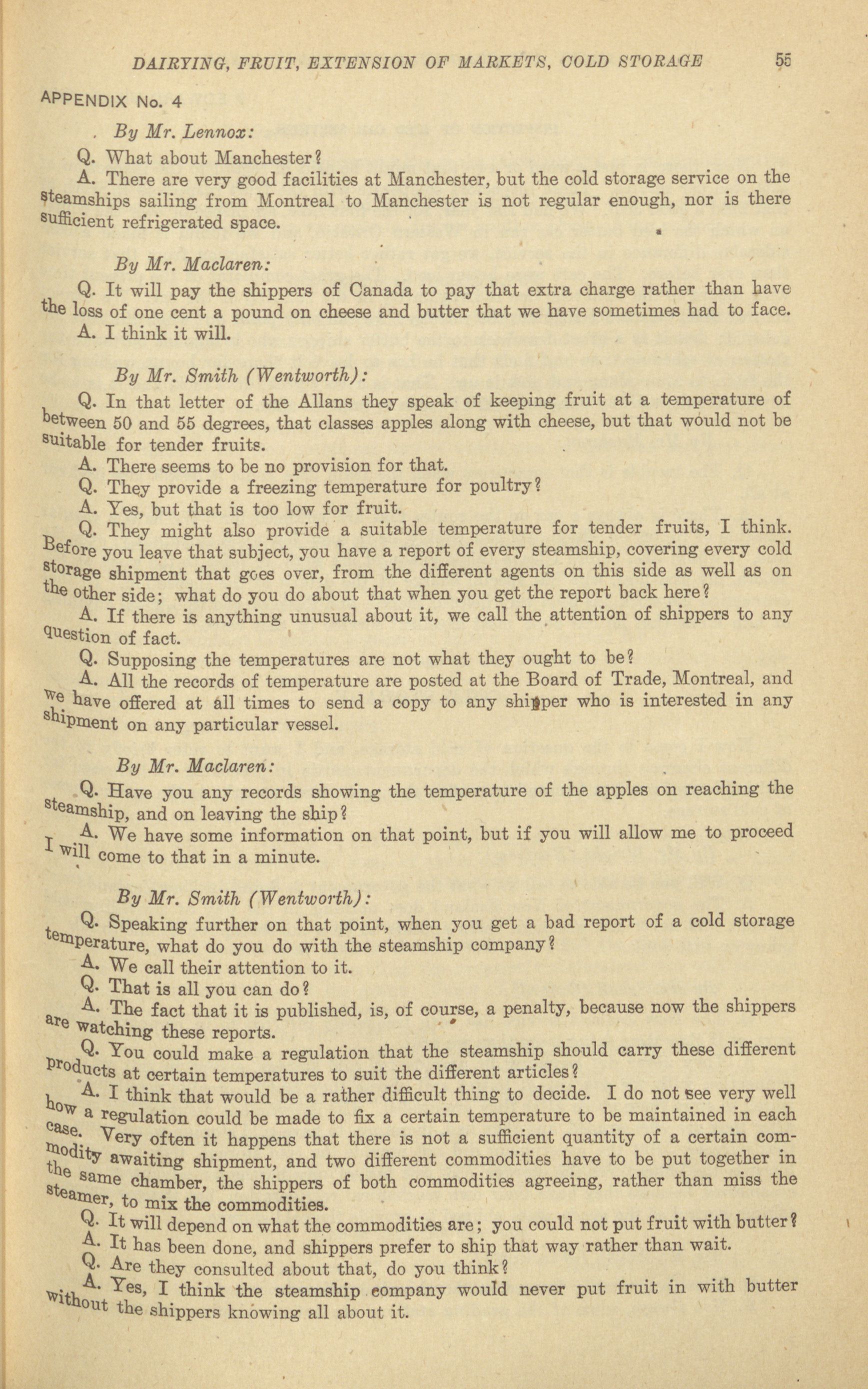 DAIRYING, FRUIT, EXTENSION OF MARKETS, COLD STORAGE 55

APPENDIX No. 4

By Mr. Lennox:

Q. What about Manchester?

A. There are very good facilities at Manchester, but the cold storage service on the steamships sailing from Montreal to Manchester is not regular enough, nor is there sufficient refrigerated space.

By Mr. Maclaren:

Q. It will pay the shippers of Canada to pay that extra charge rather than have the loss of one cent a pound on cheese and butter that we have sometimes had to face.

A. I think it will.

By Mr. Smith (Wentworth):

Q. In that letter of the Allans they speak of keeping fruit at a temperature of between 50 and 55 degrees, that classes apples along with cheese, but that would not be suitable for tender fruits.

A. There seems to be no provision for that.

Q. They provide a freezing temperature for poultry?

A. Yes, but that is too low for fruit.

Q. They might also provide a suitable temperature for tender fruits, I think. Before you leave that subject, you have a report of every steamship, covering every cold storage shipment that goes over, from the different agents on this side as well as on the other side; what do you do about that when you get the report back here?

A. If there is anything unusual about it, we call the attention of shippers to any question of fact.

Q. Supposing the temperatures are not what they ought to be?

A. All the records of temperature are posted at the Board of Trade, Montreal, and we have offered at all times to send a copy to any shipper who is interested in any shipment on any particular vessel.

By Mr. Maclaren:

Q. Have you any records showing the temperature of the apples on reaching the steamship, and on leaving the ship?

A. We have some information on that point, but if you will allow me to proceed I will come to that in a minute.

By Mr. Smith (Wentworth):

Q. Speaking further on that point, when you get a bad report of a cold storage temperature, what do you do with the steamship company?

A. We call their attention to it.

Q. That is all you can do?

A. The fact that it is published, is, of course, a penalty, because now the shippers are watching these reports.

Q. You could make a regulation that the steamship should carry these different products at certain temperatures to suit the different articles?

A. I think that would be a rather difficult thing to decide. I do not see very well how a regulation could be made to fix a certain temperature to be maintained in each case. Very often it happens that there is not a sufficient quantity of a certain commodity awaiting shipment, and two different commodities have to be put together in the same chamber, the shippers of both commodities agreeing, rather than miss the steamer, to mix the commodities.

Q. It will depend on what the commodities are; you could not put fruit with butter?

A. It has been done, and shippers prefer to ship that way rather than wait.

Q. Are they consulted about that, do you think?

A. Yes, I think the steamship company would never put fruit in with butter without the shippers knowing all about it.